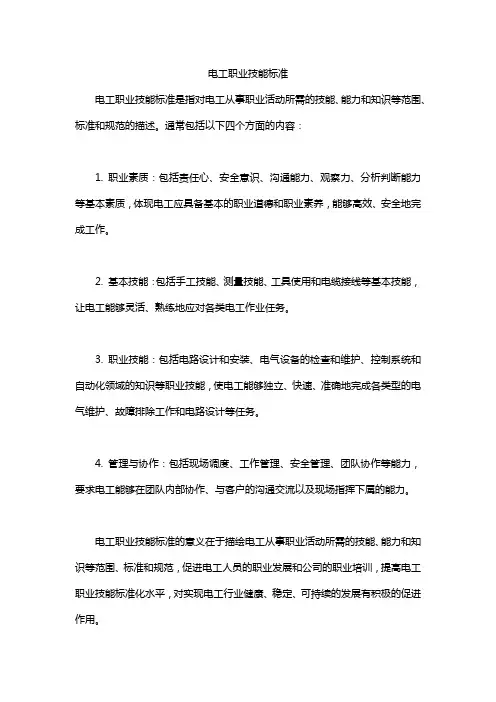 电工职业技能标准

电工职业技能标准是指对电工从事职业活动所需的技能、能力和知识等范围、标准和规范的描述。通常包括以下四个方面的内容：

1. 职业素质：包括责任心、安全意识、沟通能力、观察力、分析判断能力等基本素质，体现电工应具备基本的职业道德和职业素养，能够高效、安全地完成工作。

2. 基本技能：包括手工技能、测量技能、工具使用和电缆接线等基本技能，让电工能够灵活、熟练地应对各类电工作业任务。

3. 职业技能：包括电路设计和安装、电气设备的检查和维护、控制系统和自动化领域的知识等职业技能，使电工能够独立、快速、准确地完成各类型的电气维护、故障排除工作和电路设计等任务。

4. 管理与协作：包括现场调度、工作管理、安全管理、团队协作等能力，要求电工能够在团队内部协作、与客户的沟通交流以及现场指挥下属的能力。

电工职业技能标准的意义在于描绘电工从事职业活动所需的技能、能力和知识等范围、标准和规范，促进电工人员的职业发展和公司的职业培训，提高电工职业技能标准化水平，对实现电工行业健康、稳定、可持续的发展有积极的促进作用。